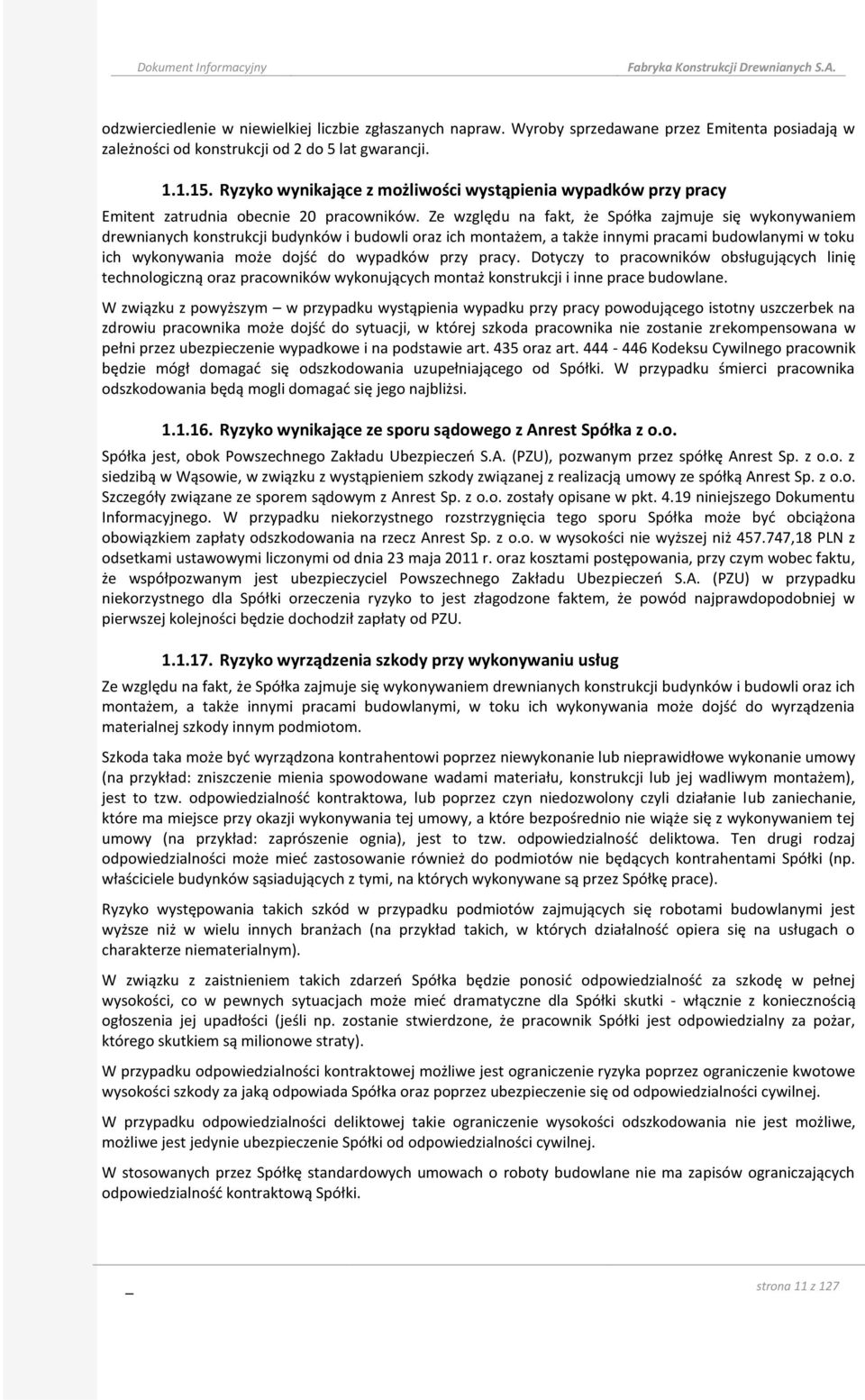 Dokument Informacyjny Fabryka Konstrukcji Drewnianych S.A.

odzwierciedlenie w niewielkiej liczbie zgłaszanych napraw. Wyroby sprzedawane przez Emitenta posiadają w zależności od konstrukcji od 2 do 5 lat gwarancji.

1.1.15. Ryzyko wynikające z możliwości wystąpienia wypadków przy pracy

Emitent zatrudnia obecnie 20 pracowników. Ze względu na fakt, że Spółka zajmuje się wykonywaniem drewnianych konstrukcji budynków i budowli oraz ich montażem, a także innymi pracami budowlanymi w toku ich wykonywania może dojść do wypadków przy pracy. Dotyczy to pracowników obsługujących linię technologiczną oraz pracowników wykonujących montaż konstrukcji i inne prace budowlane.

W związku z powyższym – w przypadku wystąpienia wypadku przy pracy powodującego istotny uszczerbek na zdrowiu pracownika może dojść do sytuacji, w której szkoda pracownika nie zostanie zrekompensowana w pełni przez ubezpieczenie wypadkowe i na podstawie art. 435 oraz art. 444 - 446 Kodeksu Cywilnego pracownik będzie mógł domagać się odszkodowania uzupełniającego od Spółki. W przypadku śmierci pracownika odszkodowania będą mogli domagać się jego najbliżsi.

1.1.16. Ryzyko wynikające ze sporu sądowego z Anrest Spółka z o.o.

Spółka jest, obok Powszechnego Zakładu Ubezpieczeń S.A. (PZU), pozwanym przez spółkę Anrest Sp. z o.o. z siedzibą w Wąsowie, w związku z wystąpieniem szkody związanej z realizacją umowy ze spółką Anrest Sp. z o.o. Szczegóły związane ze sporem sądowym z Anrest Sp. z o.o. zostały opisane w pkt. 4.19 niniejszego Dokumentu Informacyjnego. W przypadku niekorzystnego rozstrzygnięcia tego sporu Spółka może być obciążona obowiązkiem zapłaty odszkodowania na rzecz Anrest Sp. z o.o. w wysokości nie wyższej niż 457.747,18 PLN z odsetkami ustawowymi liczonymi od dnia 23 maja 2011 r. oraz kosztami postępowania, przy czym wobec faktu, że współpozwanym jest ubezpieczyciel Powszechnego Zakładu Ubezpieczeń S.A. (PZU) w przypadku niekorzystnego dla Spółki orzeczenia ryzyko to jest złagodzone faktem, że powód najprawdopodobniej w pierwszej kolejności będzie dochodził zapłaty od PZU.

1.1.17. Ryzyko wyrządzenia szkody przy wykonywaniu usług

Ze względu na fakt, że Spółka zajmuje się wykonywaniem drewnianych konstrukcji budynków i budowli oraz ich montażem, a także innymi pracami budowlanymi, w toku ich wykonywania może dojść do wyrządzenia materialnej szkody innym podmiotom.

Szkoda taka może być wyrządzona kontrahentowi poprzez niewykonanie lub nieprawidłowe wykonanie umowy (na przykład: zniszczenie mienia spowodowane wadami materiału, konstrukcji lub jej wadliwym montażem), jest to tzw. odpowiedzialność kontraktowa, lub poprzez czyn niedozwolony czyli działanie lub zaniechanie, które ma miejsce przy okazji wykonywania tej umowy, a które bezpośrednio nie wiąże się z wykonywaniem tej umowy (na przykład: zaprószenie ognia), jest to tzw. odpowiedzialność deliktowa. Ten drugi rodzaj odpowiedzialności może mieć zastosowanie również do podmiotów nie będących kontrahentami Spółki (np. właściciele budynków sąsiadujących z tymi, na których wykonywane są przez Spółkę prace).

Ryzyko występowania takich szkód w przypadku podmiotów zajmujących się robotami budowlanymi jest wyższe niż w wielu innych branżach (na przykład takich, w których działalność opiera się na usługach o charakterze niematerialnym).

W związku z zaistnieniem takich zdarzeń Spółka będzie ponosić odpowiedzialność za szkodę w pełnej wysokości, co w pewnych sytuacjach może mieć dramatyczne dla Spółki skutki - włącznie z koniecznością ogłoszenia jej upadłości (jeśli np. zostanie stwierdzone, że pracownik Spółki jest odpowiedzialny za pożar, którego skutkiem są milionowe straty).

W przypadku odpowiedzialności kontraktowej możliwe jest ograniczenie ryzyka poprzez ograniczenie kwotowe wysokości szkody za jaką odpowiada Spółka oraz poprzez ubezpieczenie się od odpowiedzialności cywilnej.

W przypadku odpowiedzialności deliktowej takie ograniczenie wysokości odszkodowania nie jest możliwe, możliwe jest jedynie ubezpieczenie Spółki od odpowiedzialności cywilnej.

W stosowanych przez Spółkę standardowych umowach o roboty budowlane nie ma zapisów ograniczających odpowiedzialność kontraktową Spółki.

strona 11 z 127